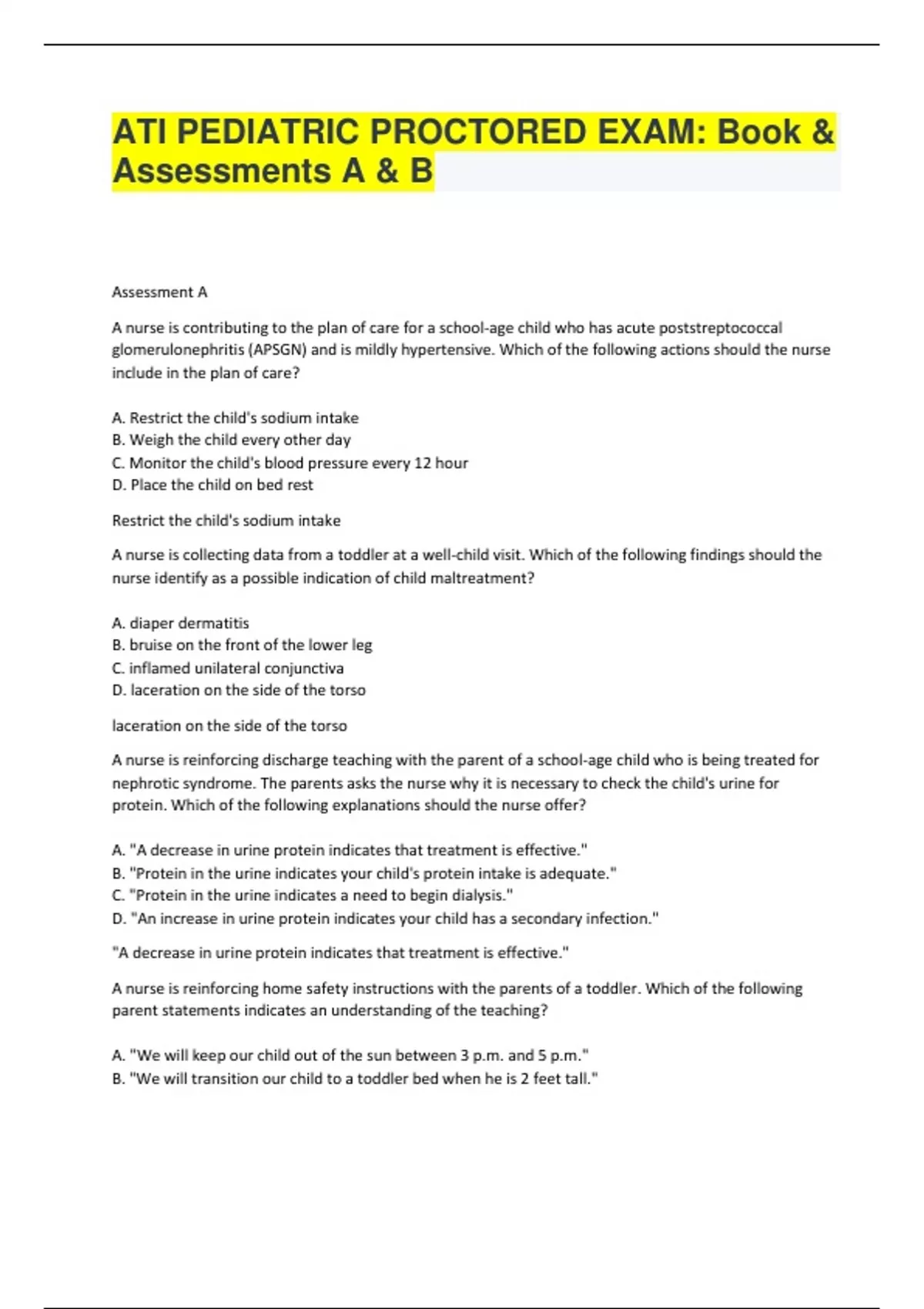 ATI PEDIATRIC PROCTORED EXAM: Book & Assessments A & B

Assessment A

A nurse is contributing to the plan of care for a school-age child who has acute poststreptococcal glomerulonephritis (APSGN) and is mildly hypertensive. Which of the following actions should the nurse include in the plan of care?

A. Restrict the child's sodium intake
B. Weigh the child every other day
C. Monitor the child's blood pressure every 12 hour
D. Place the child on bed rest

Restrict the child's sodium intake

A nurse is collecting data from a toddler at a well-child visit. Which of the following findings should the nurse identify as a possible indication of child maltreatment?

A. diaper dermatitis
B. bruise on the front of the lower leg
C. inflamed unilateral conjunctiva
D. laceration on the side of the torso

laceration on the side of the torso

A nurse is reinforcing discharge teaching with the parent of a school-age child who is being treated for nephrotic syndrome. The parents asks the nurse why it is necessary to check the child's urine for protein. Which of the following explanations should the nurse offer?

A. "A decrease in urine protein indicates that treatment is effective."
B. "Protein in the urine indicates your child's protein intake is adequate."
C. "Protein in the urine indicates a need to begin dialysis."
D. "An increase in urine protein indicates your child has a secondary infection."

"A decrease in urine protein indicates that treatment is effective."

A nurse is reinforcing home safety instructions with the parents of a toddler. Which of the following parent statements indicates an understanding of the teaching?

A. "We will keep our child out of the sun between 3 p.m. and 5 p.m."
B. "We will transition our child to a toddler bed when he is 2 feet tall."